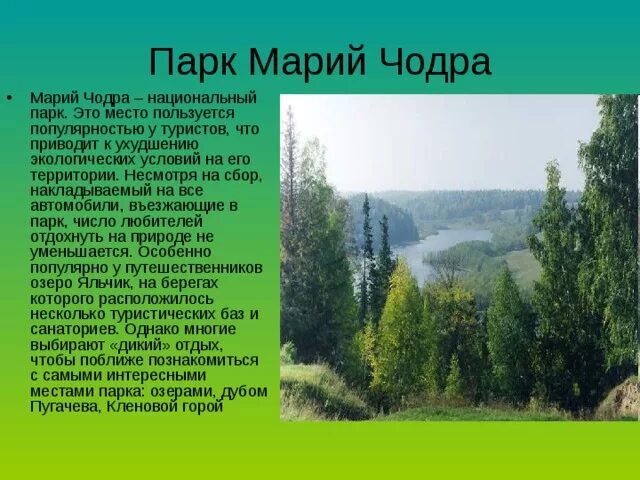 Парк Марий Чодра

• Марий Чодра – национальный парк. Это место пользуется популярностью у туристов, что приводит к ухудшению экологических условий на его территории. Несмотря на сбор, накладываемый на все автомобили, въезжающие в парк, число любителей отдохнуть на природе не уменьшается. Особенно популярно у путешественников озеро Яльчик, на берегах которого расположилось несколько туристических баз и санаториев. Однако многие выбирают «дикий» отдых, чтобы поближе познакомиться с самыми интересными местами парка: озерами, дубом Пугачева, Кленовой горой